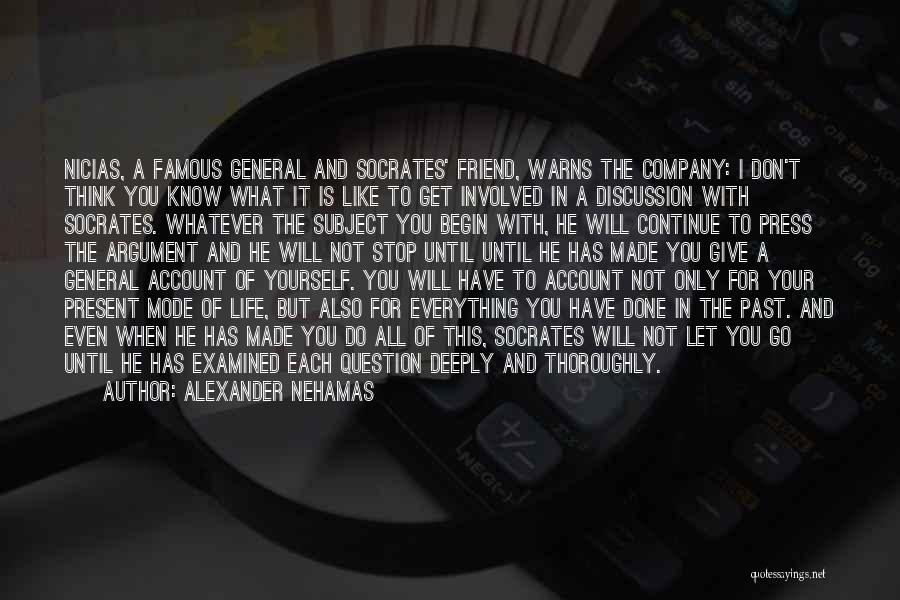 NICIAS, A FAMOUS GENERAL AND SOCRATES' FRIEND, WARNS THE COMPANY: I DON'T THINK YOU KNOW WHAT IT IS LIKE TO GET INVOLVED IN A DISCUSSION WITH SOCRATES. WHATEVER THE SUBJECT YOU BEGIN WITH, HE WILL CONTINUE TO PRESS THE ARGUMENT AND HE WILL NOT STOP UNTIL UNTIL HE HAS MADE YOU GIVE A GENERAL ACCOUNT OF YOURSELF. YOU WILL HAVE TO ACCOUNT NOT ONLY FOR YOUR PRESENT MODE OF LIFE, BUT ALSO FOR EVERYTHING YOU HAVE DONE IN THE PAST. AND EVEN WHEN HE HAS MADE YOU DO ALL OF THIS, SOCRATES WILL NOT LET YOU GO UNTIL HE HAS EXAMINED EACH QUESTION DEEPLY AND THOROUGHLY.

AUTHOR: ALEXANDER NEHAMAS

quotessayings.net